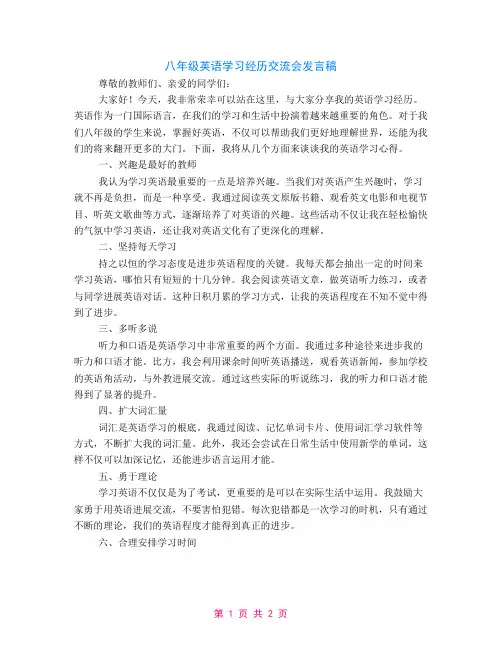 八年级英语学习经历交流会发言稿

尊敬的教师们、亲爱的同学们：

大家好！今天，我非常荣幸可以站在这里，与大家分享我的英语学习经历。英语作为一门国际语言，在我们的学习和生活中扮演着越来越重要的角色。对于我们八年级的学生来说，掌握好英语，不仅可以帮助我们更好地理解世界，还能为我们的将来翻开更多的大门。下面，我将从几个方面来谈谈我的英语学习心得。

一、兴趣是最好的教师

我认为学习英语最重要的一点是培养兴趣。当我们对英语产生兴趣时，学习就不再是负担，而是一种享受。我通过阅读英文原版书籍、观看英文电影和电视节目、听英文歌曲等方式，逐渐培养了对英语的兴趣。这些活动不仅让我在轻松愉快的气氛中学习英语，还让我对英语文化有了更深化的理解。

二、坚持每天学习

持之以恒的学习态度是进步英语程度的关键。我每天都会抽出一定的时间来学习英语，哪怕只有短短的十几分钟。我会阅读英语文章，做英语听力练习，或者与同学进展英语对话。这种日积月累的学习方式，让我的英语程度在不知不觉中得到了进步。

三、多听多说

听力和口语是英语学习中非常重要的两个方面。我通过多种途径来进步我的听力和口语才能。比方，我会利用课余时间听英语播送，观看英语新闻，参加学校的英语角活动，与外教进展交流。通过这些实际的听说练习，我的听力和口语才能得到了显著的提升。

四、扩大词汇量

词汇是英语学习的根底。我通过阅读、记忆单词卡片、使用词汇学习软件等方式，不断扩大我的词汇量。此外，我还会尝试在日常生活中使用新学的单词，这样不仅可以加深记忆，还能进步语言运用才能。

五、勇于理论

学习英语不仅仅是为了考试，更重要的是可以在实际生活中运用。我鼓励大家勇于用英语进展交流，不要害怕犯错。每次犯错都是一次学习的时机，只有通过不断的理论，我们的英语程度才能得到真正的进步。

六、合理安排学习时间

第 1 页 共 2 页